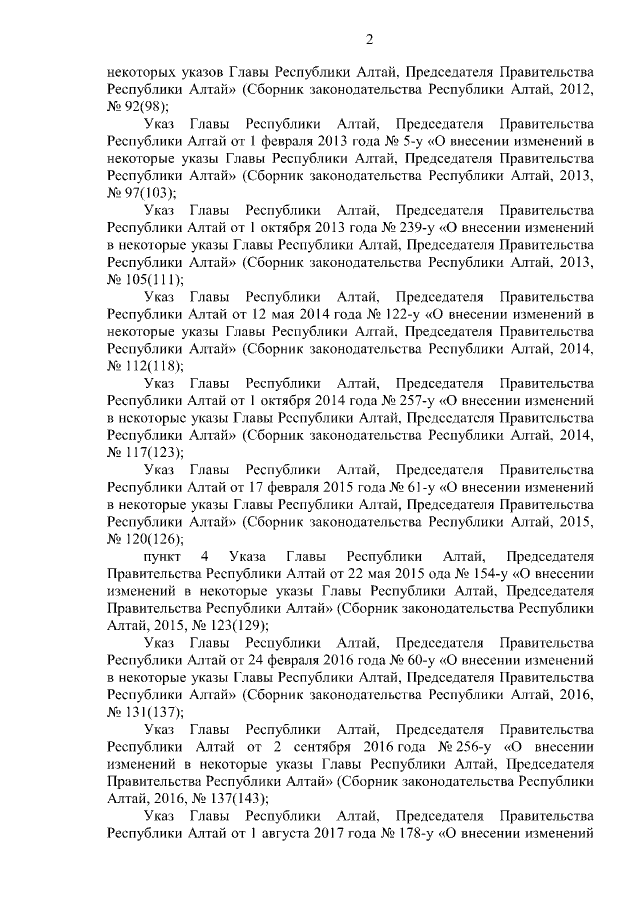 2

некоторых указов Главы Республики Алтай, Председателя Правительства Республики Алтай» (Сборник законодательства Республики Алтай, 2012, № 92(98);

Указ Главы Республики Алтай, Председателя Правительства Республики Алтай от 1 февраля 2013 года № 5-у «О внесении изменений в некоторые указы Главы Республики Алтай, Председателя Правительства Республики Алтай» (Сборник законодательства Республики Алтай, 2013, № 97(103);

Указ Главы Республики Алтай, Председателя Правительства Республики Алтай от 1 октября 2013 года № 239-у «О внесении изменений в некоторые указы Главы Республики Алтай, Председателя Правительства Республики Алтай» (Сборник законодательства Республики Алтай, 2013, № 105(111);

Указ Главы Республики Алтай, Председателя Правительства Республики Алтай от 12 мая 2014 года № 122-у «О внесении изменений в некоторые указы Главы Республики Алтай, Председателя Правительства Республики Алтай» (Сборник законодательства Республики Алтай, 2014, № 112(118);

Указ Главы Республики Алтай, Председателя Правительства Республики Алтай от 1 октября 2014 года № 257-у «О внесении изменений в некоторые указы Главы Республики Алтай, Председателя Правительства Республики Алтай» (Сборник законодательства Республики Алтай, 2014, № 117(123);

Указ Главы Республики Алтай, Председателя Правительства Республики Алтай от 17 февраля 2015 года № 61-у «О внесении изменений в некоторые указы Главы Республики Алтай, Председателя Правительства Республики Алтай» (Сборник законодательства Республики Алтай, 2015, № 120(126);

пункт 4 Указа Главы Республики Алтай, Председателя Правительства Республики Алтай от 22 мая 2015 ода № 154-у «О внесении изменений в некоторые указы Главы Республики Алтай, Председателя Правительства Республики Алтай» (Сборник законодательства Республики Алтай, 2015, № 123(129);

Указ Главы Республики Алтай, Председателя Правительства Республики Алтай от 24 февраля 2016 года № 60-у «О внесении изменений в некоторые указы Главы Республики Алтай, Председателя Правительства Республики Алтай» (Сборник законодательства Республики Алтай, 2016, № 131(137);

Указ Главы Республики Алтай, Председателя Правительства Республики Алтай от 2 сентября 2016 года № 256-у «О внесении изменений в некоторые указы Главы Республики Алтай, Председателя Правительства Республики Алтай» (Сборник законодательства Республики Алтай, 2016, № 137(143);

Указ Главы Республики Алтай, Председателя Правительства Республики Алтай от 1 августа 2017 года № 178-у «О внесении изменений